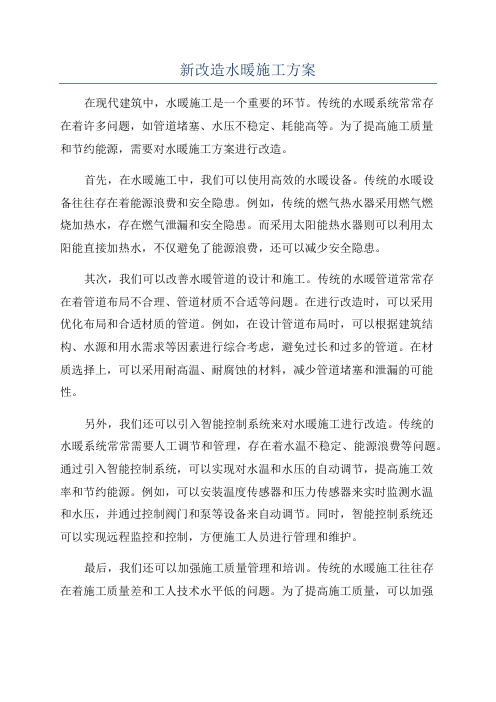 新改造水暖施工方案

在现代建筑中，水暖施工是一个重要的环节。传统的水暖系统常常存在着许多问题，如管道堵塞、水压不稳定、耗能高等。为了提高施工质量和节约能源，需要对水暖施工方案进行改造。

首先，在水暖施工中，我们可以使用高效的水暖设备。传统的水暖设备往往存在着能源浪费和安全隐患。例如，传统的燃气热水器采用燃气燃烧加热水，存在燃气泄漏和安全隐患。而采用太阳能热水器则可以利用太阳能直接加热水，不仅避免了能源浪费，还可以减少安全隐患。

其次，我们可以改善水暖管道的设计和施工。传统的水暖管道常常存在着管道布局不合理、管道材质不合适等问题。在进行改造时，可以采用优化布局和合适材质的管道。例如，在设计管道布局时，可以根据建筑结构、水源和用水需求等因素进行综合考虑，避免过长和过多的管道。在材质选择上，可以采用耐高温、耐腐蚀的材料，减少管道堵塞和泄漏的可能性。

另外，我们还可以引入智能控制系统来对水暖施工进行改造。传统的水暖系统常常需要人工调节和管理，存在着水温不稳定、能源浪费等问题。通过引入智能控制系统，可以实现对水温和水压的自动调节，提高施工效率和节约能源。例如，可以安装温度传感器和压力传感器来实时监测水温和水压，并通过控制阀门和泵等设备来自动调节。同时，智能控制系统还可以实现远程监控和控制，方便施工人员进行管理和维护。

最后，我们还可以加强施工质量管理和培训。传统的水暖施工往往存在着施工质量差和工人技术水平低的问题。为了提高施工质量，可以加强